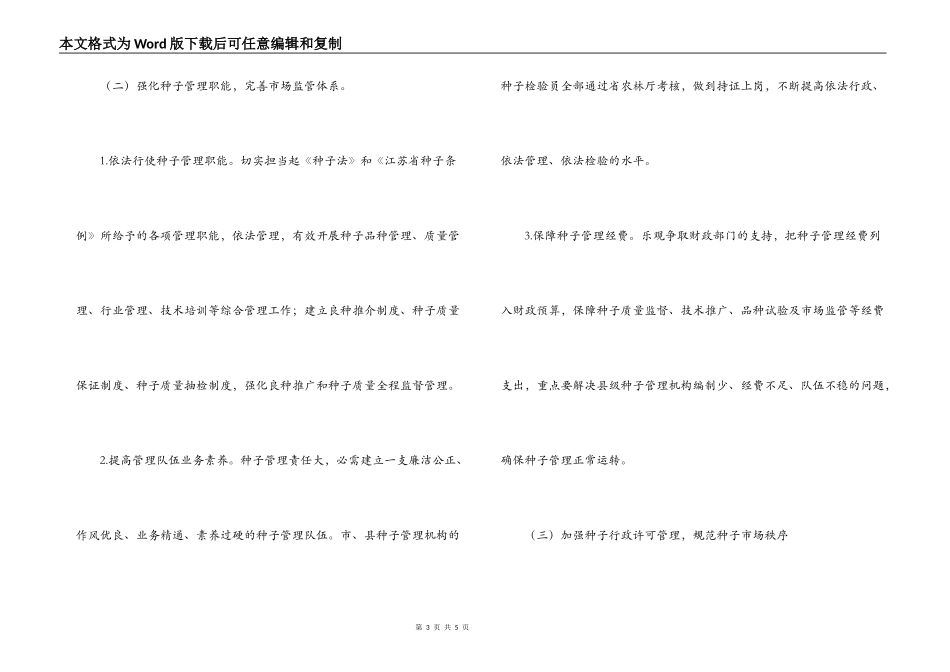 本文格式为Word版下载后可任意编辑和复制

（二）强化种子管理职能，完善市场监管体系。

1.依法行使种子管理职能。切实担当起《种子法》和《江苏省种子条例》所给予的各项管理职能，依法管理，有效开展种子品种管理、质量管理、行业管理、技术培训等综合管理工作；建立良种推介制度、种子质量保证制度、种子质量抽检制度，强化良种推广和种子质量全程监督管理。

2.提高管理队伍业务素养。种子管理责任大，必需建立一支廉洁公正、作风优良、业务精通、素养过硬的种子管理队伍。市、县种子管理机构的种子检验员全部通过省农林厅考核，做到持证上岗，不断提高依法行政、依法管理、依法检验的水平。

3.保障种子管理经费。乐观争取财政部门的支持，把种子管理经费列入财政预算，保障种子质量监督、技术推广、品种试验及市场监管等经费支出，重点要解决县级种子管理机构编制少、经费不足、队伍不稳的问题，确保种子管理正常运转。

（三）加强种子行政许可管理，规范种子市场秩序

第 3 页 共 5 页